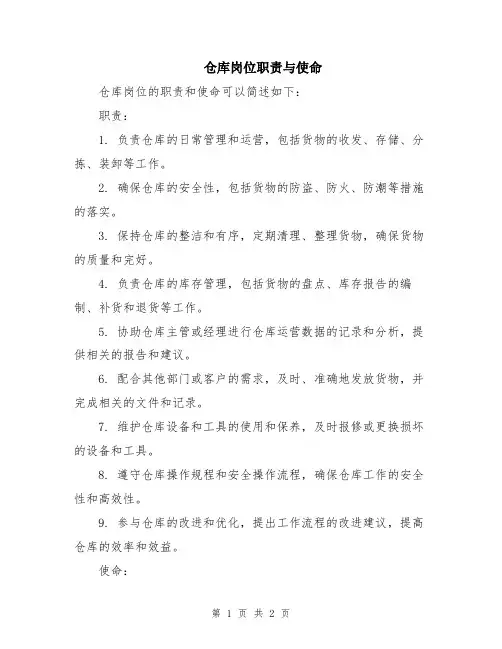 仓库岗位职责与使命

仓库岗位的职责和使命可以简述如下：

职责：

1. 负责仓库的日常管理和运营，包括货物的收发、存储、分拣、装卸等工作。

2. 确保仓库的安全性，包括货物的防盗、防火、防潮等措施的落实。

3. 保持仓库的整洁和有序，定期清理、整理货物，确保货物的质量和完好。

4. 负责仓库的库存管理，包括货物的盘点、库存报告的编制、补货和退货等工作。

5. 协助仓库主管或经理进行仓库运营数据的记录和分析，提供相关的报告和建议。

6. 配合其他部门或客户的需求，及时、准确地发放货物，并完成相关的文件和记录。

7. 维护仓库设备和工具的使用和保养，及时报修或更换损坏的设备和工具。

8. 遵守仓库操作规程和安全操作流程，确保仓库工作的安全性和高效性。

9. 参与仓库的改进和优化，提出工作流程的改进建议，提高仓库的效率和效益。

使命：

第 1 页 共 2 页